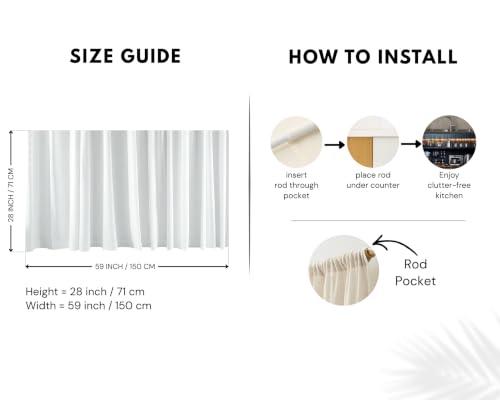 SIZE GUIDE

28 INCH / 71 CM

59 INCH / 150 CM

Height = 28 inch / 71 cm
Width = 59 inch / 150 cm

HOW TO INSTALL

insert rod through pocket

place rod under counter

Enjoy clutter-free kitchen

Rod Pocket